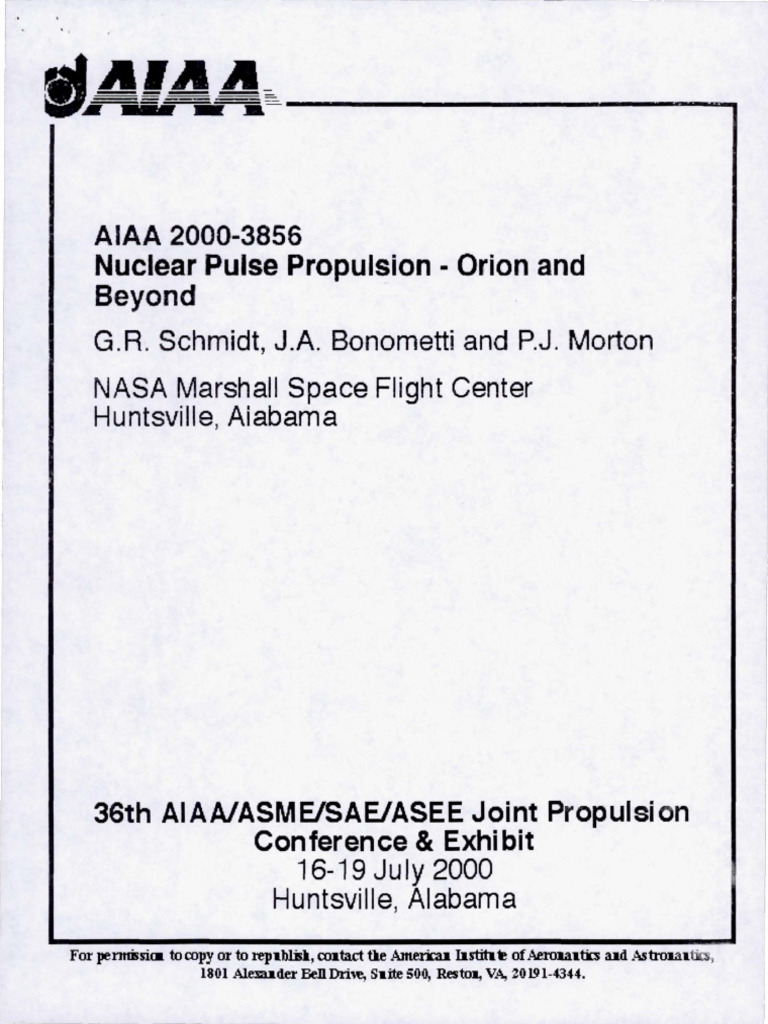 AIAA

AIAA 2000-3856
Nuclear Pulse Propulsion - Orion and Beyond

G.R. Schmidt, J.A. Bonometti and P.J. Morton

NASA Marshall Space Flight Center
Huntsville, Aiabama

36th AIAA/ASME/SAE/ASEE Joint Propulsion Conference & Exhibit
16-19 July 2000
Huntsville, Alabama

For permission to copy or to republish, contact the American Institute of Aeronautics and Astronautics, 1801 Alexander Bell Drive, Suite 500, Reston, VA, 20191-4344.